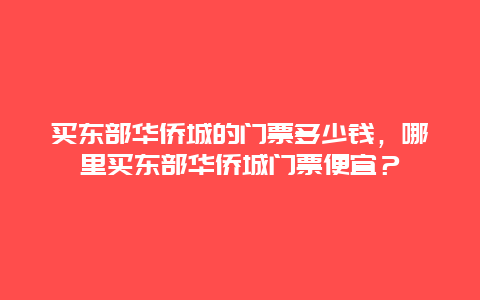 买东部华侨城的门票多少钱，哪里买东部华侨城门票便宜？